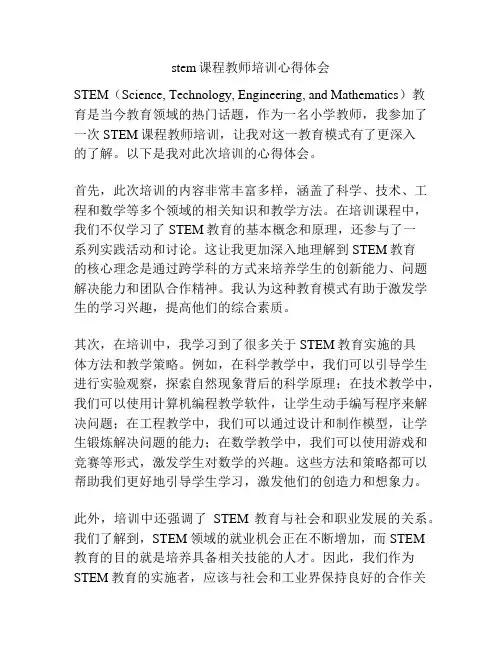 stem 课程教师培训心得体会

STEM（Science, Technology, Engineering, and Mathematics）教育是当今教育领域的热门话题，作为一名小学教师，我参加了一次 STEM 课程教师培训，让我对这一教育模式有了更深入的了解。以下是我对此次培训的心得体会。

首先，此次培训的内容非常丰富多样，涵盖了科学、技术、工程和数学等多个领域的相关知识和教学方法。在培训课程中，我们不仅学习了 STEM 教育的基本概念和原理，还参与了一系列实践活动和讨论。这让我更加深入地理解到 STEM 教育的核心理念是通过跨学科的方式来培养学生的创新能力、问题解决能力和团队合作精神。我认为这种教育模式有助于激发学生的学习兴趣，提高他们的综合素质。

其次，在培训中，我学习到了很多关于 STEM 教育实施的具体方法和教学策略。例如，在科学教学中，我们可以引导学生进行实验观察，探索自然现象背后的科学原理；在技术教学中，我们可以使用计算机编程教学软件，让学生动手编写程序来解决问题；在工程教学中，我们可以通过设计和制作模型，让学生锻炼解决问题的能力；在数学教学中，我们可以使用游戏和竞赛等形式，激发学生对数学的兴趣。这些方法和策略都可以帮助我们更好地引导学生学习，激发他们的创造力和想象力。

此外，培训中还强调了 STEM 教育与社会和职业发展的关系。我们了解到，STEM 领域的就业机会正在不断增加，而 STEM 教育的目的就是培养具备相关技能的人才。因此，我们作为 STEM 教育的实施者，应该与社会和工业界保持良好的合作关